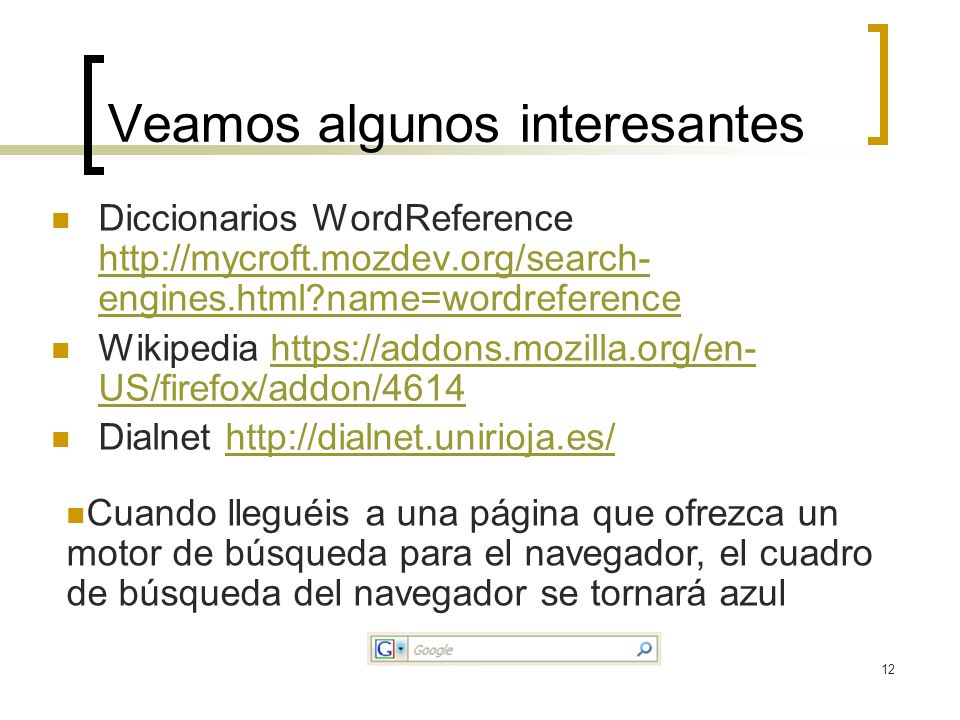 Veamos algunos interesantes

Diccionarios WordReference http://mycroft.mozdev.org/search-engines.html?name=wordreference

Wikipedia https://addons.mozilla.org/en-US/firefox/addon/4614

Dialnet http://dialnet.unirioja.es/

Cuando lleguéis a una página que ofrezca un motor de búsqueda para el navegador, el cuadro de búsqueda del navegador se tornará azul

G Google

12